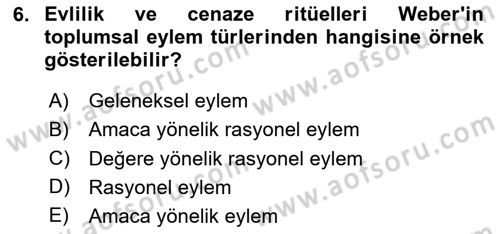 6. Evlilik ve cenaze ritüelleri Weber'in toplumsal eylem türlerinden hangisine örnek gösterilebilir?

A) Geleneksel eylem
B) Amaca yönelik rasyonel eylem
C) Değere yönelik rasyonel eylem
D) Rasyonel eylem
E) Amaca yönelik eylem

www.aofsoru.com
www.aofsoru.com
www.aofsoru.com
www.aofsoru.com